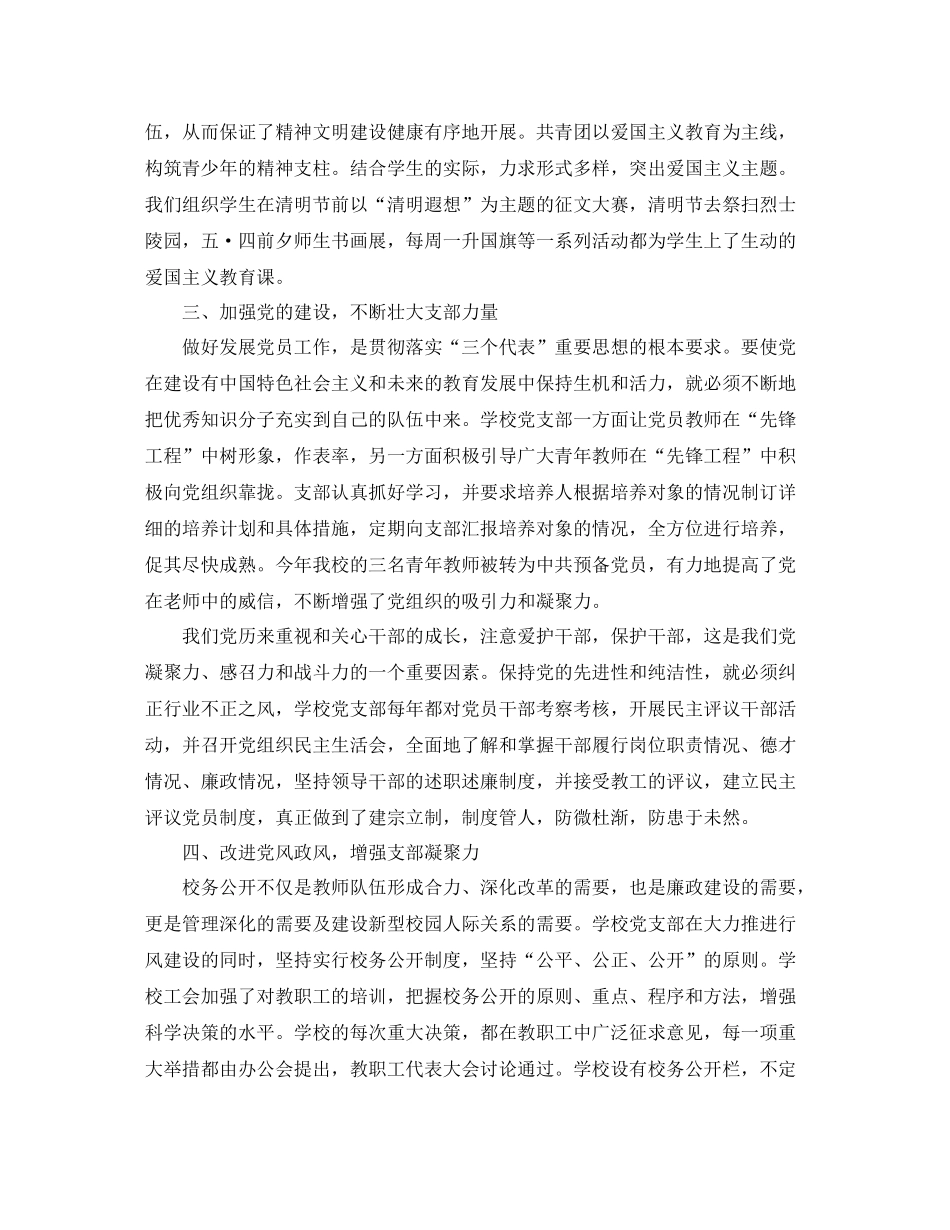 伍，从而保证了精神文明建设健康有序地开展。共青团以爱国主义教育为主线，构筑青少年的精神支柱。结合学生的实际，力求形式多样，突出爱国主义主题。我们组织学生在清明节前以“清明遐想”为主题的征文大赛，清明节去祭扫烈士陵园，五·四前夕师生书画展，每周一升国旗等一系列活动都为学生上了生动的爱国主义教育课。

三、加强党的建设，不断壮大支部力量

做好发展党员工作，是贯彻落实“三个代表”重要思想的根本要求。要使党在建设有中国特色社会主义和未来的教育发展中保持生机和活力，就必须不断地把优秀知识分子充实到自己的队伍中来。学校党支部一方面让党员教师在“先锋工程”中树形象，作表率，另一方面积极引导广大青年教师在“先锋工程”中积极向党组织靠拢。支部认真抓好学习，并要求培养人根据培养对象的情况制订详细的培养计划和具体措施，定期向支部汇报培养对象的情况，全方位进行培养，促其尽快成熟。今年我校的三名青年教师被转为中共预备党员，有力地提高了党在老师中的威信，不断增强了党组织的吸引力和凝聚力。

我们党历来重视和关心干部的成长，注意爱护干部，保护干部，这是我们党凝聚力、感召力和战斗力的一个重要因素。保持党的先进性和纯洁性，就必须纠正行业不正之风，学校党支部每年都对党员干部考察考核，开展民主评议干部活动，并召开党组织民主生活会，全面地了解和掌握干部履行岗位职责情况、德才情况、廉政情况，坚持领导干部的述职述廉制度，并接受教工的评议，建立民主评议党员制度，真正做到了建宗立制，制度管人，防微杜渐，防患于未然。

四、改进党风政风，增强支部凝聚力

校务公开不仅是教师队伍形成合力、深化改革的需要，也是廉政建设的需要，更是管理深化的需要及建设新型校园人际关系的需要。学校党支部在大力推进行风建设的同时，坚持实行校务公开制度，坚持“公平、公正、公开”的原则。学校工会加强了对教职工的培训，把握校务公开的原则、重点、程序和方法，增强科学决策的水平。学校的每次重大决策，都在教职工中广泛征求意见，每一项重大举措都由办公会提出，教职工代表大会讨论通过。学校设有校务公开栏，不定